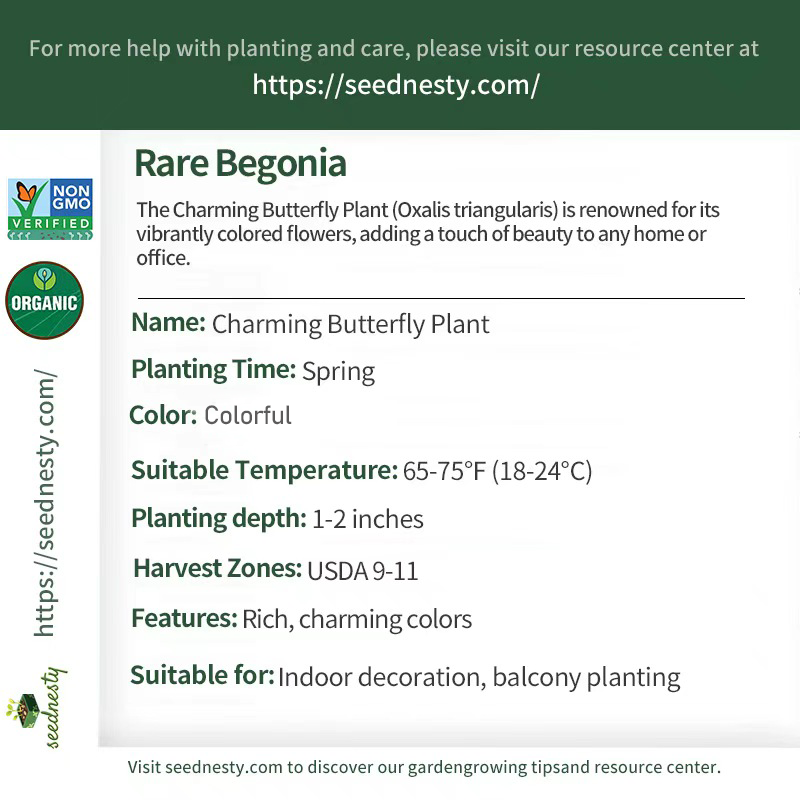 For more help with planting and care, please visit our resource center at
https://seednesty.com/

NON GMO VERIFIED

ORGANIC

https://seednesty.com/

seednesty

Rare Begonia

The Charming Butterfly Plant (Oxalis triangularis) is renowned for its vibrantly colored flowers, adding a touch of beauty to any home or office.

Name: Charming Butterfly Plant

Planting Time: Spring

Color: Colorful

Suitable Temperature: 65-75°F (18-24°C)

Planting depth: 1-2 inches

Harvest Zones: USDA 9-11

Features: Rich, charming colors

Suitable for: Indoor decoration, balcony planting

Visit seednesty.com to discover our gardengrowing tipsand resource center.